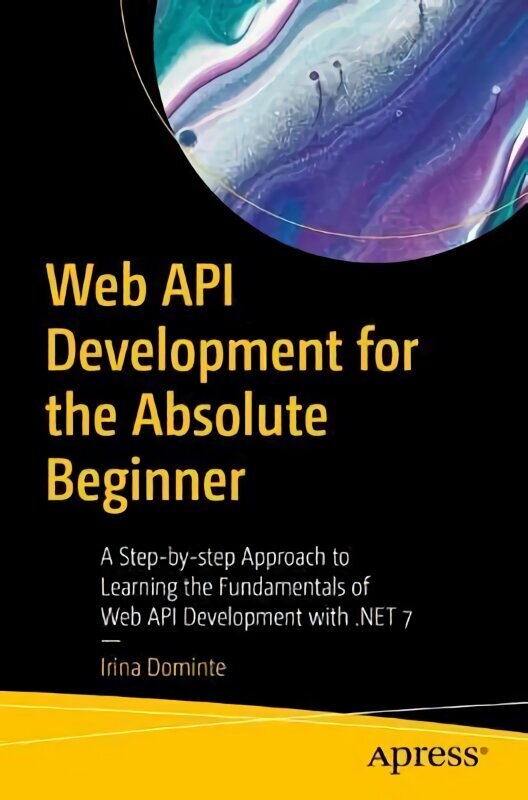 Web API Development for the Absolute Beginner

A Step-by-step Approach to Learning the Fundamentals of Web API Development with .NET 7

—

Irina Dominte

Apress®